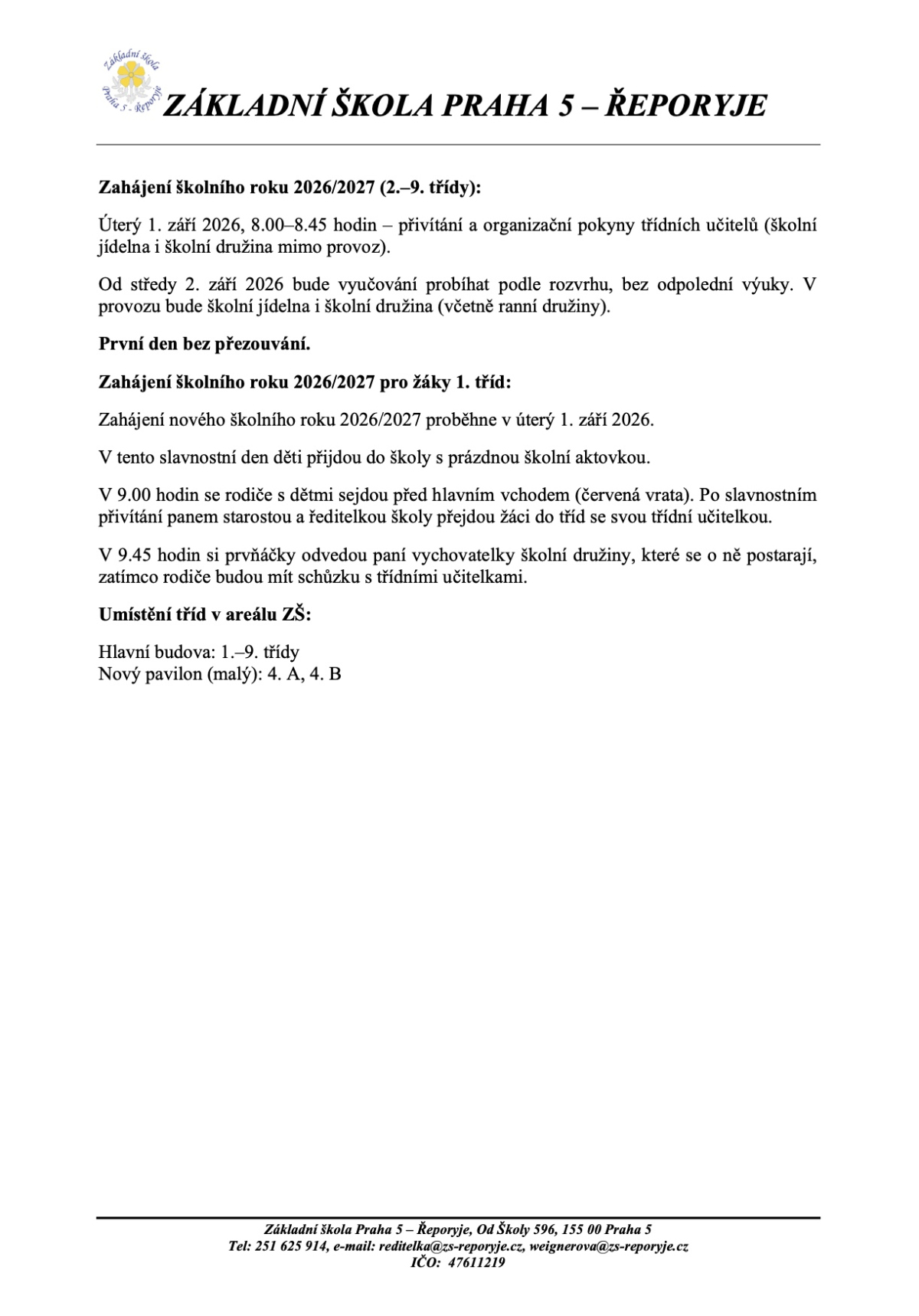 Základní škola Praha 5 - Řeporyje

ZÁKLADNÍ ŠKOLA PRAHA 5 – ŘEPORYJE

Zahájení školního roku 2026/2027 (2.–9. třídy):

Úterý 1. září 2026, 8.00–8.45 hodin – přivítání a organizační pokyny třídních učitelů (školní jídelna i školní družina mimo provoz).

Od středy 2. září 2026 bude vyučování probíhat podle rozvrhu, bez odpolední výuky. V provozu bude školní jídelna i školní družina (včetně ranní družiny).

První den bez přezouvání.

Zahájení školního roku 2026/2027 pro žáky 1. tříd:

Zahájení nového školního roku 2026/2027 proběhne v úterý 1. září 2026.

V tento slavnostní den děti přijdou do školy s prázdnou školní aktovkou.

V 9.00 hodin se rodiče s dětmi sejdou před hlavním vchodem (červená vrata). Po slavnostním přivítání panem starostou a ředitelkou školy přejdou žáci do tříd se svou třídní učitelkou.

V 9.45 hodin si prvňáčky odvedou paní vychovatelky školní družiny, které se o ně postarají, zatímco rodiče budou mít schůzku s třídními učitelkami.

Umístění tříd v areálu ZŠ:

Hlavní budova: 1.–9. třídy
Nový pavilon (malý): 4. A, 4. B

Základní škola Praha 5 – Řeporyje, Od Školy 596, 155 00 Praha 5
Tel: 251 625 914, e-mail: reditelka@zs-reporyje.cz, weignerova@zs-reporyje.cz
IČO: 47611219